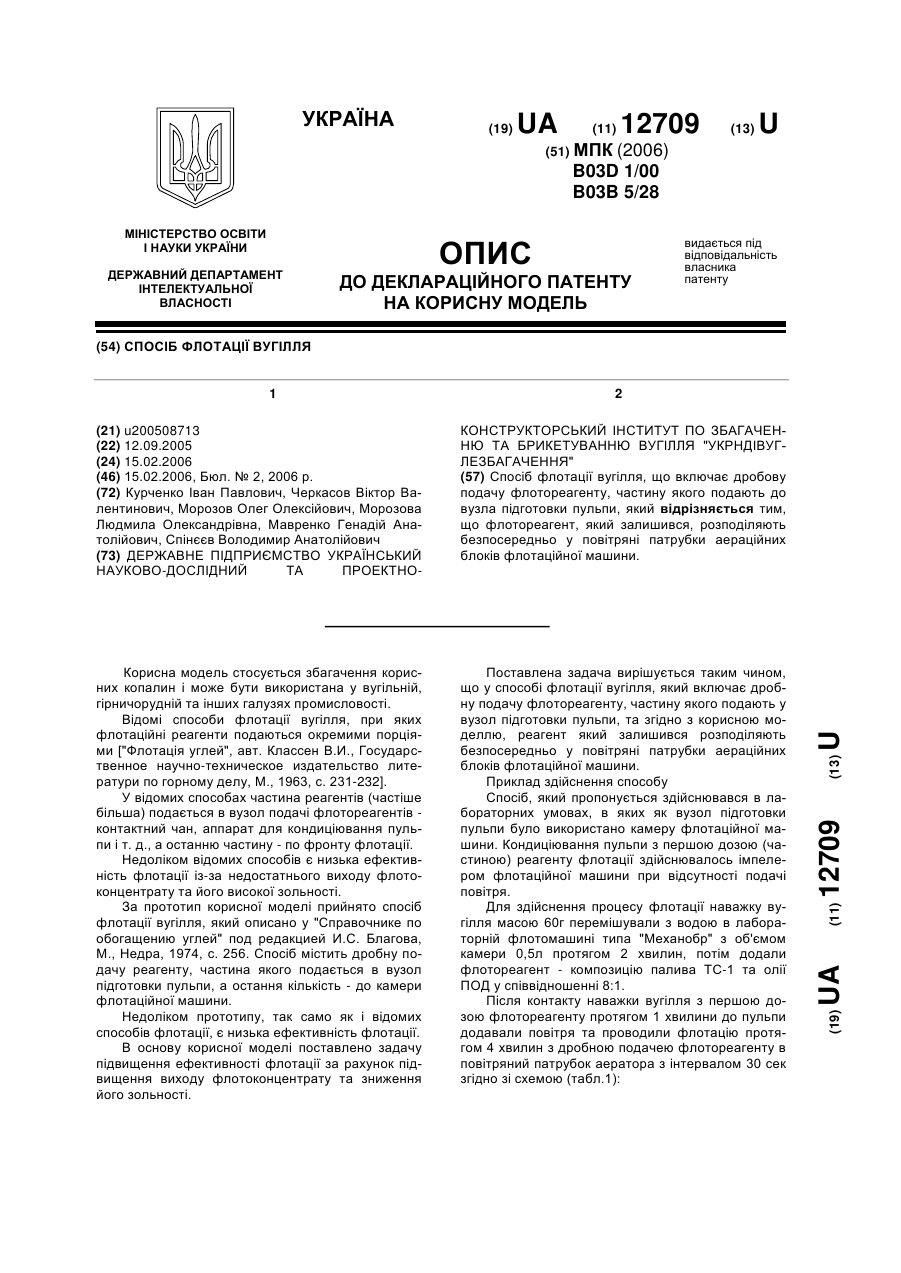 УКРАЇНА

(19) UA (11) 12709 (13) U

(51) МПК (2006)
B03D 1/00
B03B 5/28

МІНІСТЕРСТВО ОСВІТИ І НАУКИ УКРАЇНИ

ДЕРЖАВНИЙ ДЕПАРТАМЕНТ ІНТЕЛЕКТУАЛЬНОЇ ВЛАСНОСТІ

ОПИС
ДО ДЕКЛАРАЦІЙНОГО ПАТЕНТУ НА КОРИСНУ МОДЕЛЬ

видається під відповідальність власника патенту

(54) СПОСІБ ФЛОТАЦІЇ ВУГІЛЛЯ

1

(21) u200508713
(22) 12.09.2005
(24) 15.02.2006
(46) 15.02.2006, Бюл. № 2, 2006 р.
(72) Курченко Іван Павлович, Черкасов Віктор Валентинович, Морозов Олег Олексійович, Морозова Людмила Олександрівна, Мавренко Генадій Анатолійович, Спінєєв Володимир Анатолійович
(73) ДЕРЖАВНЕ ПІДПРИЄМСТВО УКРАЇНСЬКИЙ НАУКОВО-ДОСЛІДНИЙ ТА ПРОЕКТНО-

2

КОНСТРУКТОРСЬКИЙ ІНСТИТУТ ПО ЗБАГАЧЕННЮ ТА БРИКЕТУВАННЮ ВУГІЛЛЯ "УКРНДІВУГЛЕЗБАГАЧЕННЯ"
(57) Спосіб флотації вугілля, що включає дробову подачу флотореагенту, частину якого подають до вузла підготовки пульпи, який відрізняється тим, що флотореагент, який залишився, розподіляють безпосередньо у повітряні патрубки аераційних блоків флотаційної машини.

Корисна модель стосується збагачення корисних копалин і може бути використана у вугільній, гірничорудній та інших галузях промисловості.

Відомі способи флотації вугілля, при яких флотаційні реагенти подаються окремими порціями ["Флотація углей", авт. Классен В.И., Государственное научно-техническое издательство литературы по горному делу, М., 1963, с. 231-232].

У відомих способах частина реагентів (частіше більша) подається в вузол подачі флотореагентів - контактний чан, апарат для кондиціювання пульпи і т. д., а останню частину - по фронту флотації.

Недоліком відомих способів є низька ефективність флотації із-за недостатнього виходу флотоконцентрату та його високої зольності.

За прототип корисної моделі прийнято спосіб флотації вугілля, який описано у "Справочнике по обогащению углей" под редакцией И.С. Благова, М., Недра, 1974, с. 256. Спосіб містить дробну подачу реагенту, частина якого подається в вузол підготовки пульпи, а остання кількість - до камери флотаційної машини.

Недоліком прототипу, так само як і відомих способів флотації, є низька ефективність флотації.

В основу корисної моделі поставлено задачу підвищення ефективності флотації за рахунок підвищення виходу флотоконцентрату та зниження його зольності.

Поставлена задача вирішується таким чином, що у способі флотації вугілля, який включає дробну подачу флотореагенту, частину якого подають у вузол підготовки пульпи, та згідно з корисною моделлю, реагент який залишився розподіляють безпосередньо у повітряні патрубки аераційних блоків флотаційної машини.

Приклад здійснення способу

Спосіб, який пропонується здійснювався в лабораторних умовах, в яких як вузол підготовки пульпи було використано камеру флотаційної машини. Кондиціювання пульпи з першою дозою (частиною) реагенту флотації здійснювалось імпелером флотаційної машини при відсутності подачі повітря.

Для здійснення процесу флотації наважку вугілля масою 60г перемішували з водою в лабораторній флотомашині типа "Механобр" з об'ємом камери 0,5л протягом 2 хвилин, потім додали флотореагент - композицію палива ТС-1 та олії ПОД у співвідношенні 8:1.

Після контакту наважки вугілля з першою дозою флотореагенту протягом 1 хвилини до пульпи додавали повітря та проводили флотацію протягом 4 хвилин з дробною подачею флотореагенту в повітряний патрубок аератора з інтервалом 30 сек згідно зі схемою (табл.1):

(19) UA (11) 12709 (13) U